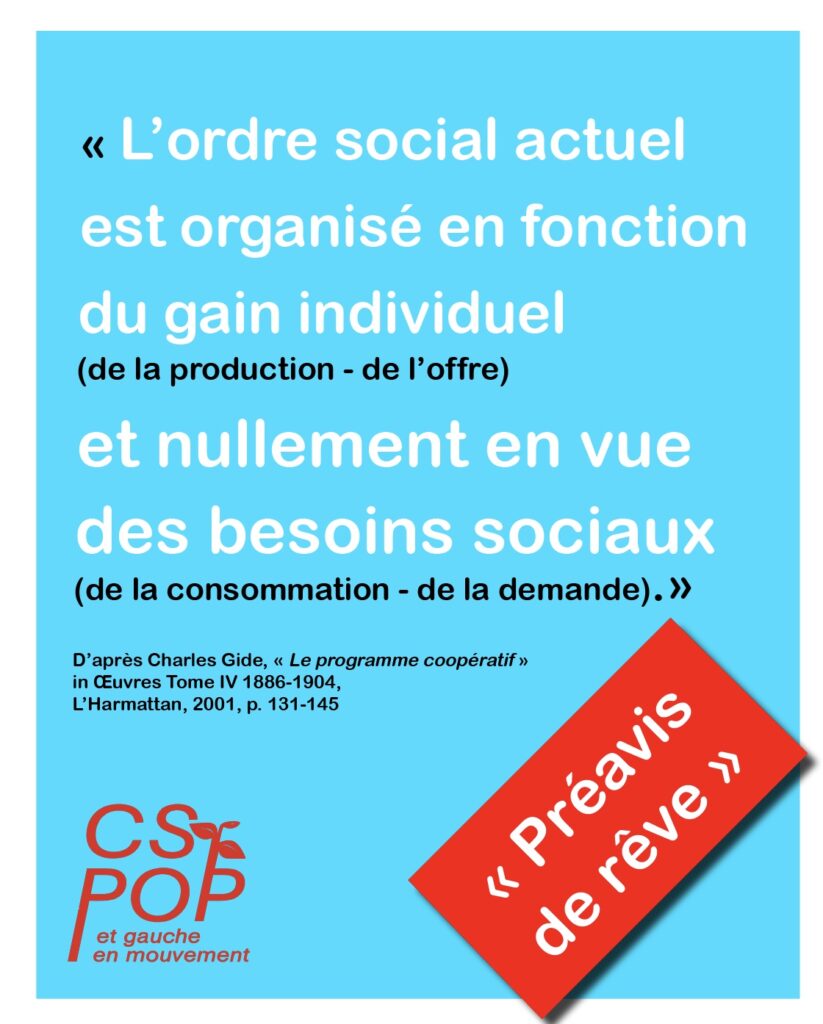 « L'ordre social actuel est organisé en fonction du gain individuel (de la production - de l'offre) et nullement en vue des besoins sociaux (de la consommation - de la demande).»

D'après Charles Gide, « Le programme coopératif » in Œuvres Tome IV 1886-1904, L'Harmattan, 2001, p. 131-145

CS POP
et gauche
en mouvement

« Préavis de rêve »